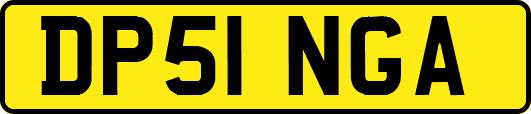 DP51 NGA